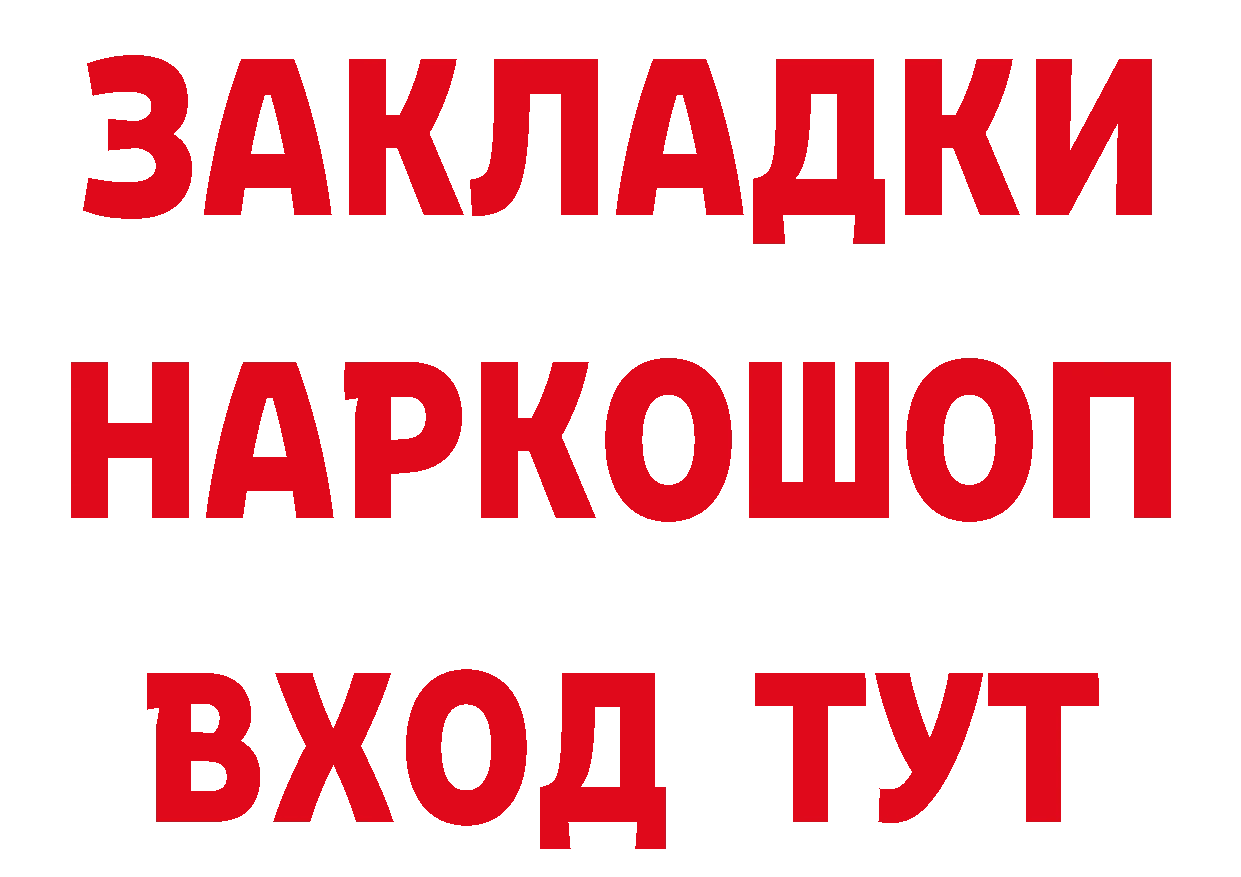 ЗАКЛАДКИ НАРКОШОП ВХОД ТУТ